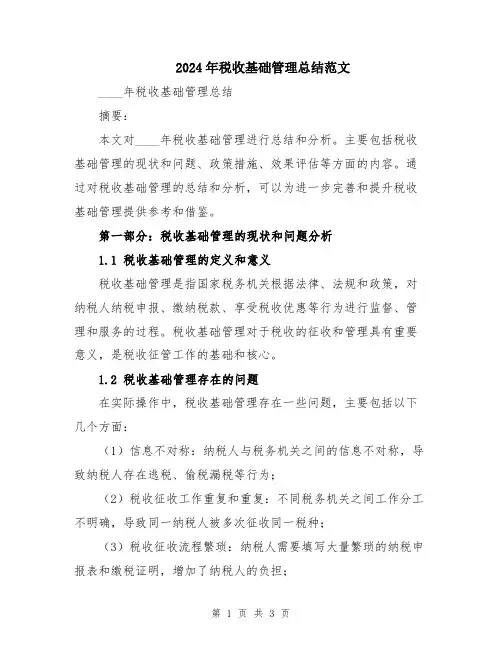 2024年税收基础管理总结范文

____年税收基础管理总结

摘要：

本文对____年税收基础管理进行总结和分析。主要包括税收基础管理的现状和问题、政策措施、效果评估等方面的内容。通过对税收基础管理的总结和分析，可以为进一步完善和提升税收基础管理提供参考和借鉴。

第一部分：税收基础管理的现状和问题分析

1.1 税收基础管理的定义和意义

税收基础管理是指国家税务机关根据法律、法规和政策，对纳税人纳税申报、缴纳税款、享受税收优惠等行为进行监督、管理和服务的过程。税收基础管理对于税收的征收和管理具有重要意义，是税收征管工作的基础和核心。

1.2 税收基础管理存在的问题

在实际操作中，税收基础管理存在一些问题，主要包括以下几个方面：

（1）信息不对称：纳税人与税务机关之间的信息不对称，导致纳税人存在逃税、偷税漏税等行为；

（2）税收征收工作重复和重复：不同税务机关之间工作分工不明确，导致同一纳税人被多次征收同一税种；

（3）税收征收流程繁琐：纳税人需要填写大量繁琐的纳税申报表和缴税证明，增加了纳税人的负担；

第 1 页 共 3 页